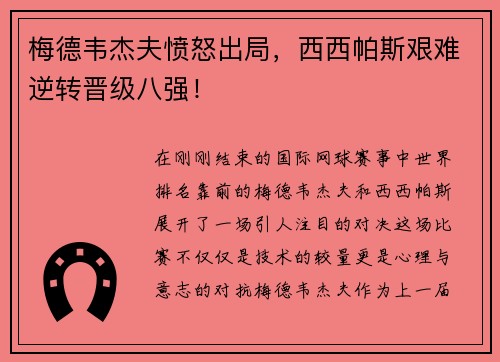 梅德韦杰夫愤怒出局，西西帕斯艰难逆转晋级八强！

在刚刚结束的国际网球赛事中世界排名靠前的梅德韦杰夫和西西帕斯展开了一场引人注目的对决这场比赛不仅仅是技术的较量更是心理与意志的对抗梅德韦杰夫作为上一届